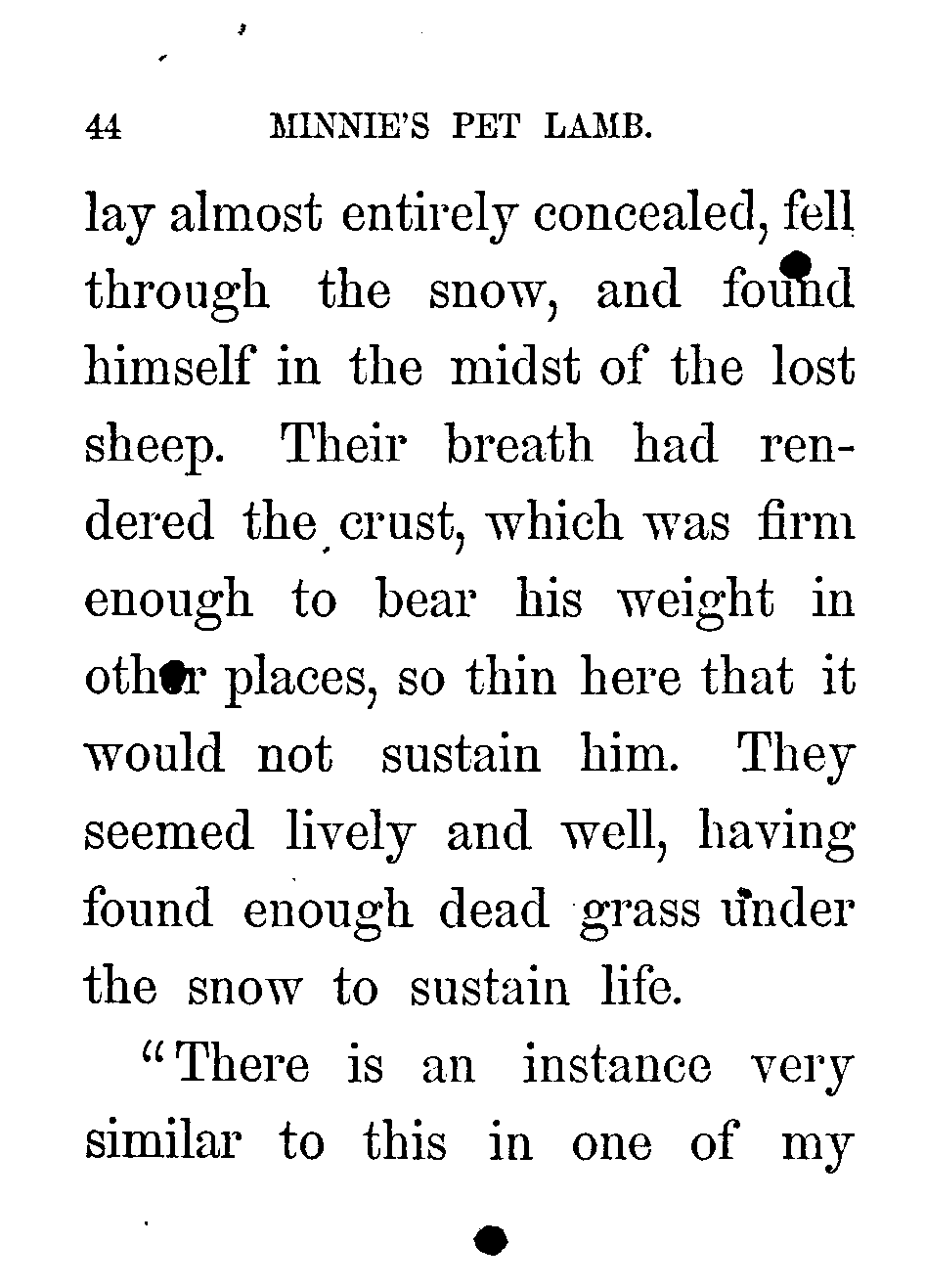 44 MINNIE'S PET LAMB.

lay almost entirely concealed, fell through the snow, and found himself in the midst of the lost sheep. Their breath had rendered the crust, which was firm enough to bear his weight in other places, so thin here that it would not sustain him. They seemed lively and well, having found enough dead grass under the snow to sustain life.

"There is an instance very similar to this in one of my